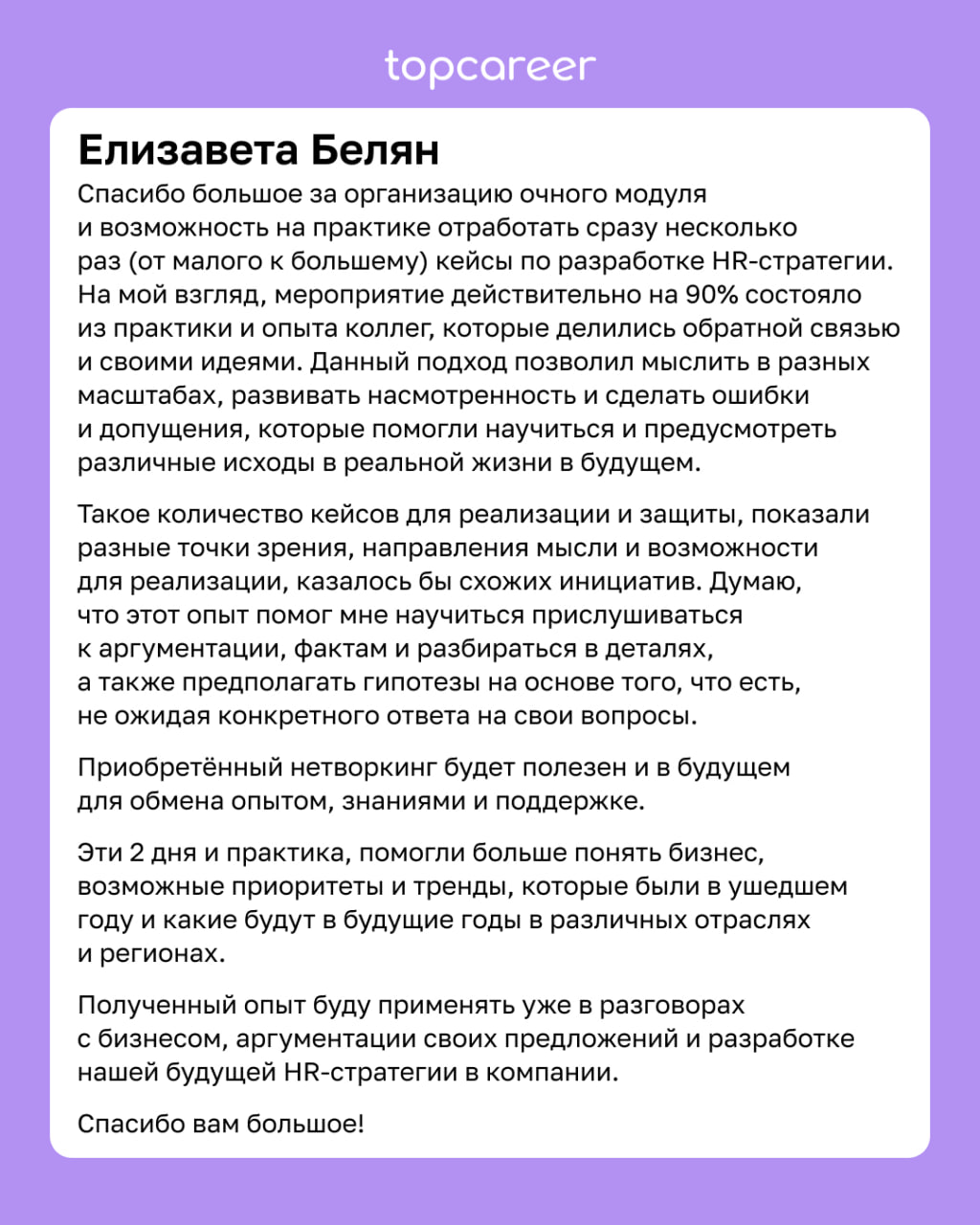 topcareer

Елизавета Белян

Спасибо большое за организацию очного модуля и возможность на практике отработать сразу несколько раз (от малого к большему) кейсы по разработке HR-стратегии. На мой взгляд, мероприятие действительно на 90% состояло из практики и опыта коллег, которые делились обратной связью и своими идеями. Данный подход позволил мыслить в разных масштабах, развивать насмотренность и сделать ошибки и допущения, которые помогли научиться и предусмотреть различные исходы в реальной жизни в будущем.

Такое количество кейсов для реализации и защиты, показали разные точки зрения, направления мысли и возможности для реализации, казалось бы схожих инициатив. Думаю, что этот опыт помог мне научиться прислушиваться к аргументации, фактам и разбираться в деталях, а также предполагать гипотезы на основе того, что есть, не ожидая конкретного ответа на свои вопросы.

Приобретённый нетворкинг будет полезен и в будущем для обмена опытом, знаниями и поддержке.

Эти 2 дня и практика, помогли больше понять бизнес, возможные приоритеты и тренды, которые были в ушедшем году и какие будут в будущие годы в различных отраслях и регионах.

Полученный опыт буду применять уже в разговорах с бизнесом, аргументации своих предложений и разработке нашей будущей HR-стратегии в компании.

Спасибо вам большое!